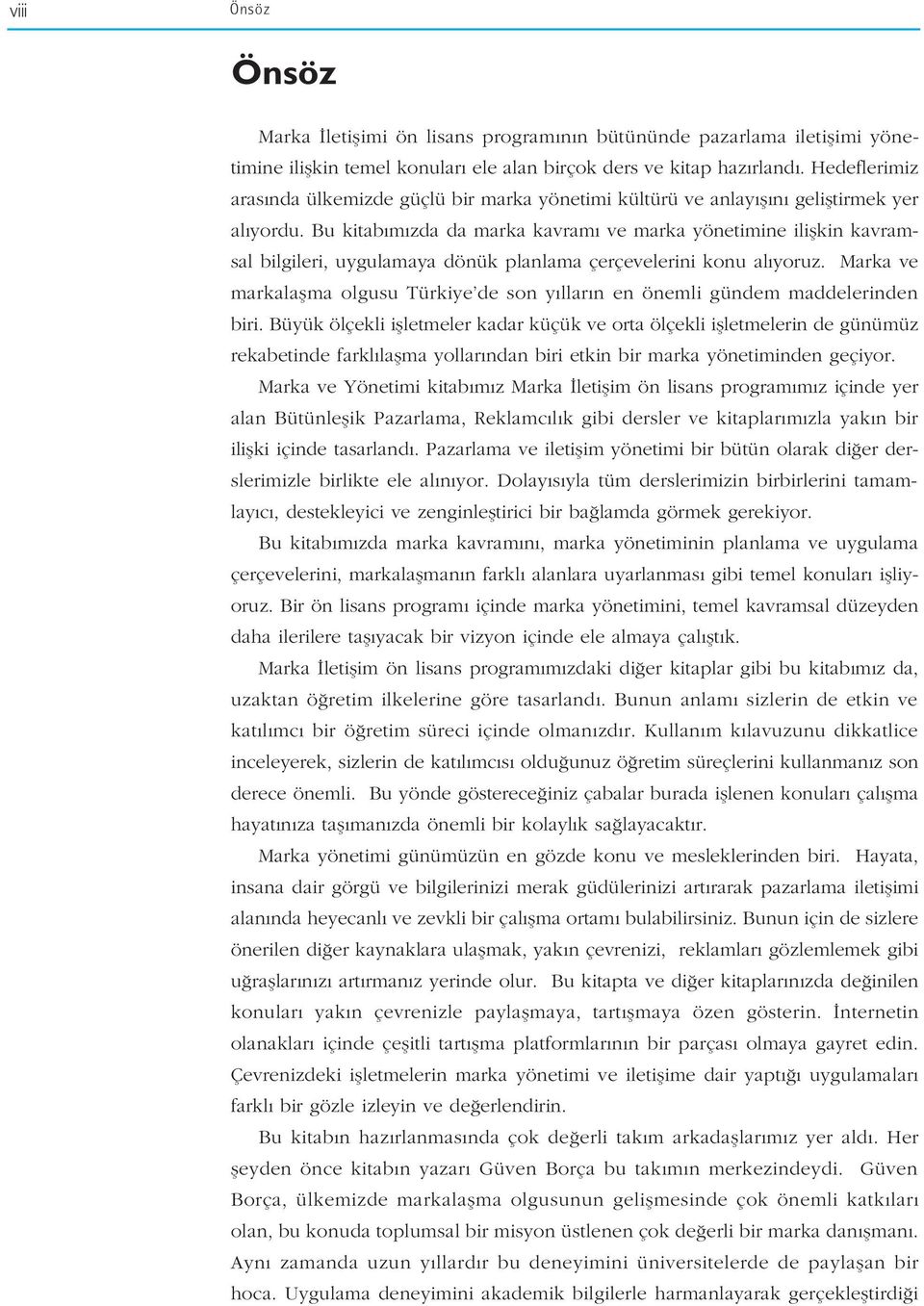 viii Önsöz

Önsöz

Marka İletişimi ön lisans programının bütününde pazarlama iletişimi yönetimine ilişkin temel konuları ele alan birçok ders ve kitap hazırlandı. Hedeflerimiz arasında ülkemizde güçlü bir marka yönetimi kültürü ve anlayışını geliştirmek yer alıyordu. Bu kitabımızda da marka kavramı ve marka yönetimine ilişkin kavramsal bilgileri, uygulamaya dönük planlama çerçevelerini konu alıyoruz. Marka ve markalaşma olgusu Türkiye'de son yılların en önemli gündem maddelerinden biri. Büyük ölçekli işletmeler kadar küçük ve orta ölçekli işletmelerin de günümüz rekabetinde farklılaşma yollarından biri etkin bir marka yönetiminden geçiyor.

Marka ve Yönetimi kitabımız Marka İletişim ön lisans programımız içinde yer alan Bütünleşik Pazarlama, Reklamcılık gibi dersler ve kitaplarımızla yakın bir ilişki içinde tasarlandı. Pazarlama ve iletişim yönetimi bir bütün olarak diğer derslerimizle birlikte ele alınıyor. Dolayısıyla tüm derslerimizin birbirlerini tamamlayıcı, destekleyici ve zenginleştirici bir bağlamda görmek gerekiyor.

Bu kitabımızda marka kavramını, marka yönetiminin planlama ve uygulama çerçevelerini, markalaşmanın farklı alanlara uyarlanması gibi temel konuları işliyoruz. Bir ön lisans programı içinde marka yönetimini, temel kavramsal düzeyden daha ilerilere taşıyacak bir vizyon içinde ele almaya çalıştık.

Marka İletişim ön lisans programımızdaki diğer kitaplar gibi bu kitabımız da, uzaktan öğretim ilkelerine göre tasarlandı. Bunun anlamı sizlerin de etkin ve katılımcı bir öğretim süreci içinde olmanızdır. Kullanım kılavuzunu dikkatlice inceleyerek, sizlerin de katılımcısı olduğunuz öğretim süreçlerini kullanmanız son derece önemli. Bu yönde göstereceğiniz çabalar burada işlenen konuları çalışma hayatınıza taşımanızda önemli bir kolaylık sağlayacaktır.

Marka yönetimi günümüzün en gözde konu ve mesleklerinden biri. Hayata, insana dair görgü ve bilgilerinizi merak güdülerinizi artırarak pazarlama iletişimi alanında heyecanlı ve zevkli bir çalışma ortamı bulabilirsiniz. Bunun için de sizlere önerilen diğer kaynaklara ulaşmak, yakın çevrenizi, reklamları gözlemlemek gibi uğraşlarınızı artırmanız yerinde olur. Bu kitapta ve diğer kitaplarınızda değinilen konuları yakın çevrenizle paylaşmaya, tartışmaya özen gösterin. İnternetin olanakları içinde çeşitli tartışma platformlarının bir parçası olmaya gayret edin. Çevrenizdeki işletmelerin marka yönetimi ve iletişime dair yaptığı uygulamaları farklı bir gözle izleyin ve değerlendirin.

Bu kitabın hazırlanmasında çok değerli takım arkadaşlarımız yer aldı. Her şeyden önce kitabın yazarı Güven Borça bu takımın merkezindeydi. Güven Borça, ülkemizde markalaşma olgusunun gelişmesinde çok önemli katkıları olan, bu konuda toplumsal bir misyon üstlenen çok değerli bir marka danışmanı. Aynı zamanda uzun yıllardır bu deneyimini üniversitelerde de paylaşan bir hoca. Uygulama deneyimini akademik bilgilerle harmanlayarak gerçekleştirdiği